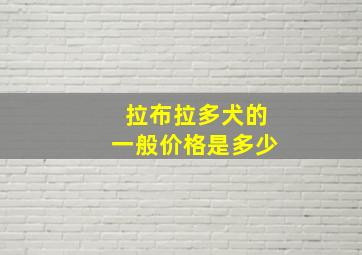 拉布拉多犬的
一般价格是多少